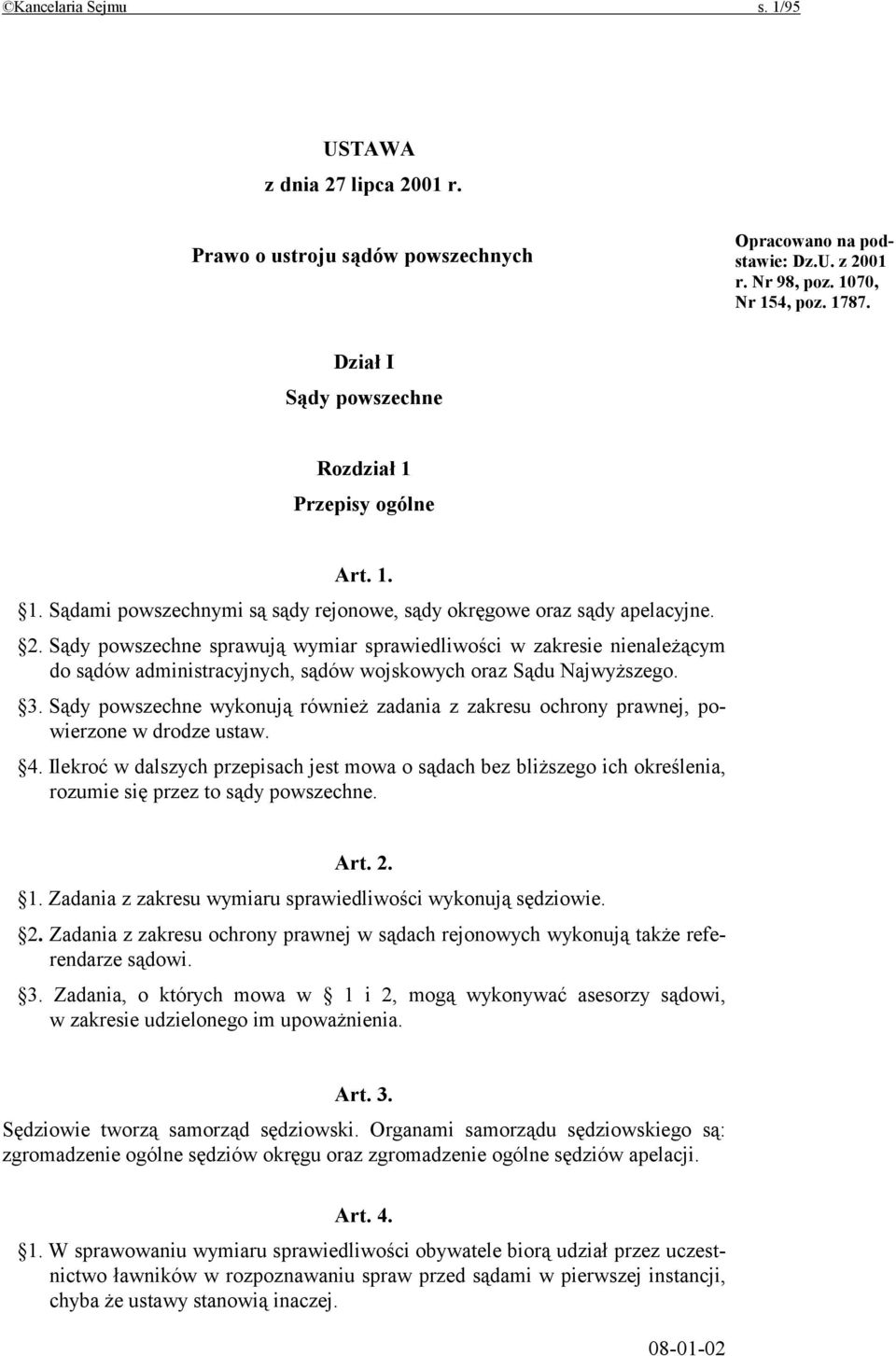 ©Kancelaria Sejmu s. 1/95

USTAWA
z dnia 27 lipca 2001 r.

Prawo o ustroju sądów powszechnych

Opracowano na podstawie: Dz.U. z 2001 r. Nr 98, poz. 1070, Nr 154, poz. 1787.

Dział I
Sądy powszechne

Rozdział 1
Przepisy ogólne

Art. 1.
§1. Sądami powszechnymi są sądy rejonowe, sądy okręgowe oraz sądy apelacyjne.
§2. Sądy powszechne sprawują wymiar sprawiedliwości w zakresie nienależącym do sądów administracyjnych, sądów wojskowych oraz Sądu Najwyższego.
§3. Sądy powszechne wykonują również zadania z zakresu ochrony prawnej, powierzone w drodze ustaw.
§4. Ilekroć w dalszych przepisach jest mowa o sądach bez bliższego ich określenia, rozumie się przez to sądy powszechne.

Art. 2.
§1. Zadania z zakresu wymiaru sprawiedliwości wykonują sędziowie.
§2. Zadania z zakresu ochrony prawnej w sądach rejonowych wykonują także referendarze sądowi.
§3. Zadania, o których mowa w § 1 i 2, mogą wykonywać asesorzy sądowi, w zakresie udzielonego im upoważnienia.

Art. 3.
Sędziowie tworzą samorząd sędziowski. Organami samorządu sędziowskiego są: zgromadzenie ogólne sędziów okręgu oraz zgromadzenie ogólne sędziów apelacji.

Art. 4.
§1. W sprawowaniu wymiaru sprawiedliwości obywatele biorą udział przez uczestnictwo ławników w rozpoznawaniu spraw przed sądami w pierwszej instancji, chyba że ustawy stanowią inaczej.

08-01-02